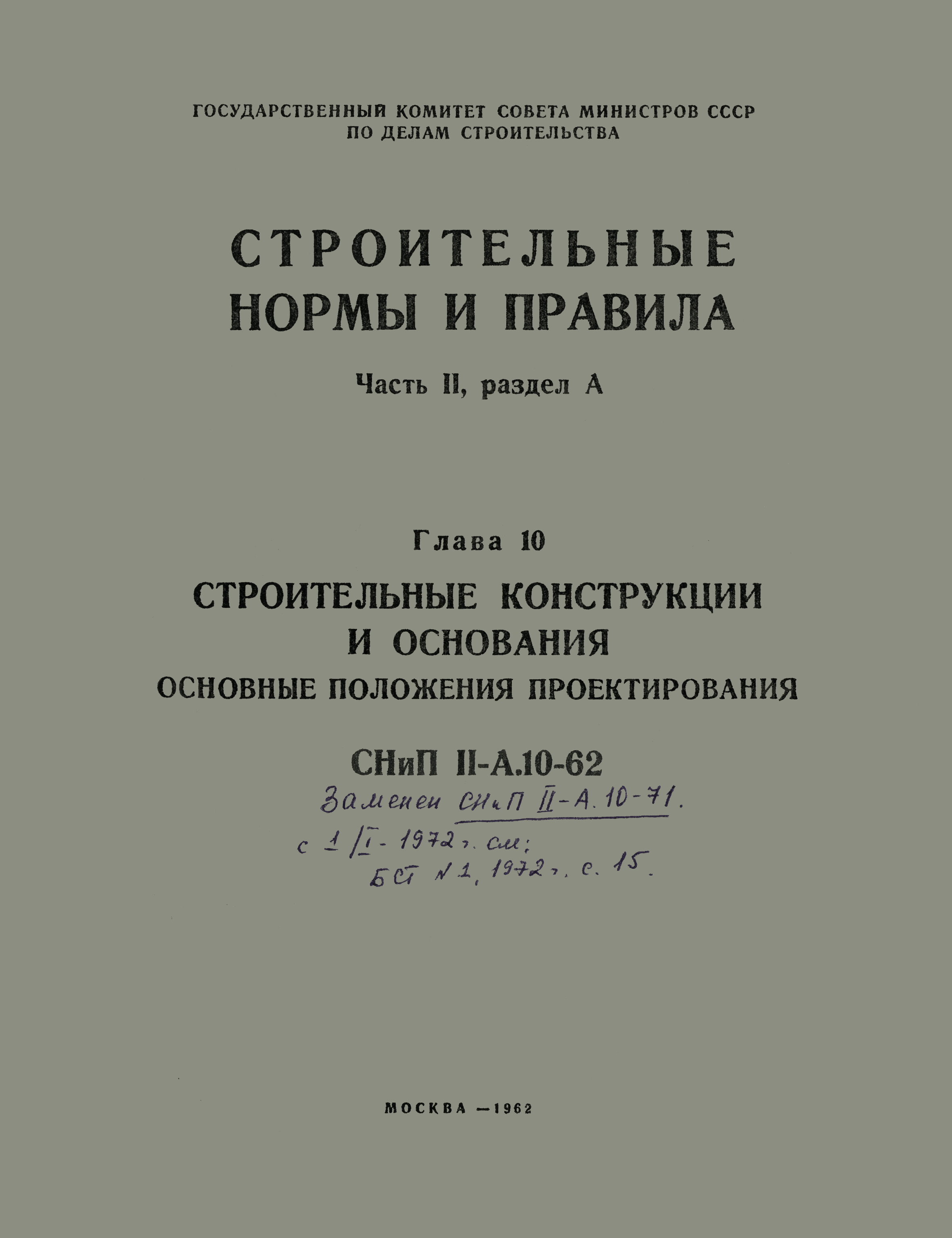 ГОСУДАРСТВЕННЫЙ КОМИТЕТ СОВЕТА МИНИСТРОВ СССР
ПО ДЕЛАМ СТРОИТЕЛЬСТВА

СТРОИТЕЛЬНЫЕ
НОРМЫ И ПРАВИЛА

Часть II, раздел А

Глава 10

СТРОИТЕЛЬНЫЕ КОНСТРУКЦИИ
И ОСНОВАНИЯ
ОСНОВНЫЕ ПОЛОЖЕНИЯ ПРОЕКТИРОВАНИЯ

СНиП II-А.10-62

Заменен СНиП II-А.10-71.
с 1/I-1972 г. см:
БСТ №1, 1972 г. с. 15.

МОСКВА —1962